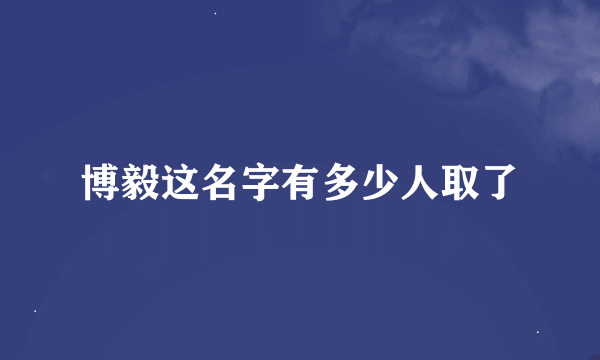 博毅这名字有多少人取了